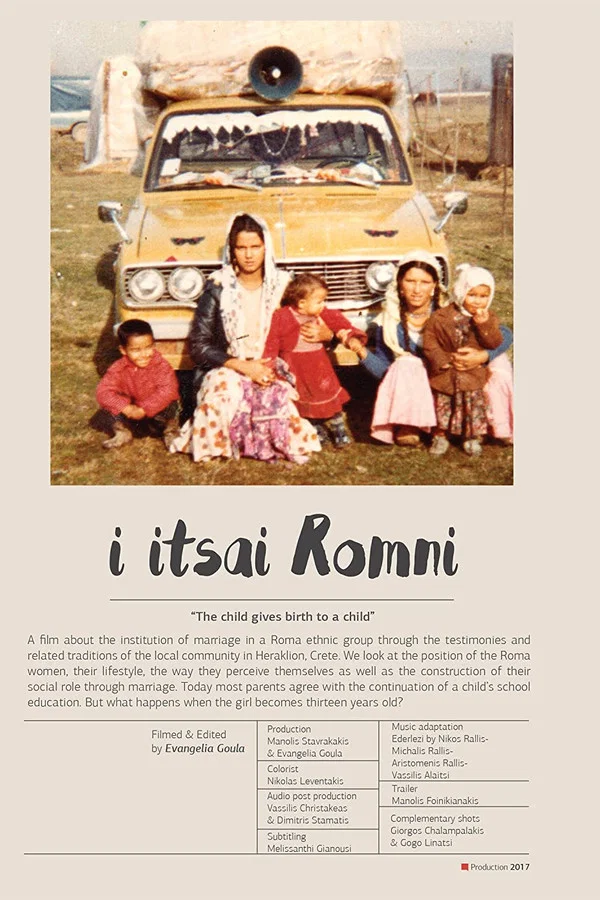 i itsai Romni

"The child gives birth to a child"

A film about the institution of marriage in a Roma ethnic group through the testimonies and related traditions of the local community in Heraklion, Crete. We look at the position of the Roma women, their lifestyle, the way they perceive themselves as well as the construction of their social role through marriage. Today most parents agree with the continuation of a child's school education. But what happens when the girl becomes thirteen years old?

Filmed & Edited
by Evangelia Goula

Production
Manolis Stavrakakis
& Evangelia Goula

Colorist
Nikolas Leventakis

Audio post production
Vassilis Christakeas
& Dimitris Stamatis

Subtitling
Melissanthi Gianousi

Music adaptation
Ederlezi by Nikos Rallis-
Michalis Rallis-
Aristomenis Rallis-
Vassilis Alaitsi

Trailer
Manolis Foinikianakis

Complementary shots
Giorgos Chalampalakis
& Gogo Linatsi

Production 2017